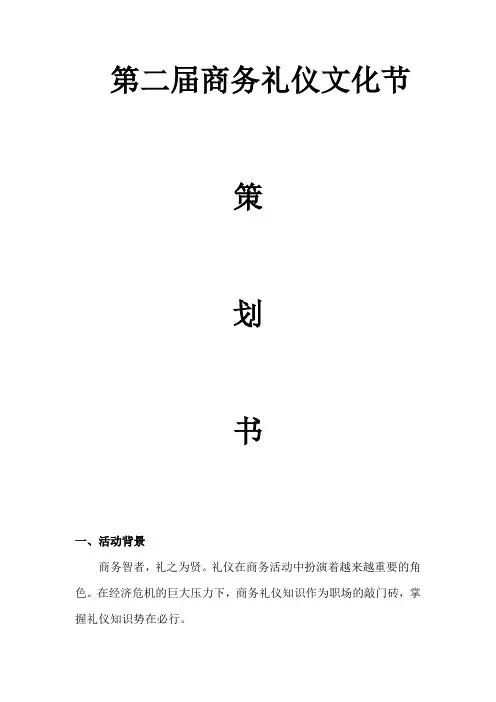 第二届商务礼仪文化节

策

划

书

一、活动背景

商务智者，礼之为贤。礼仪在商务活动中扮演着越来越重要的角色。在经济危机的巨大压力下，商务礼仪知识作为职场的敲门砖，掌握礼仪知识势在必行。